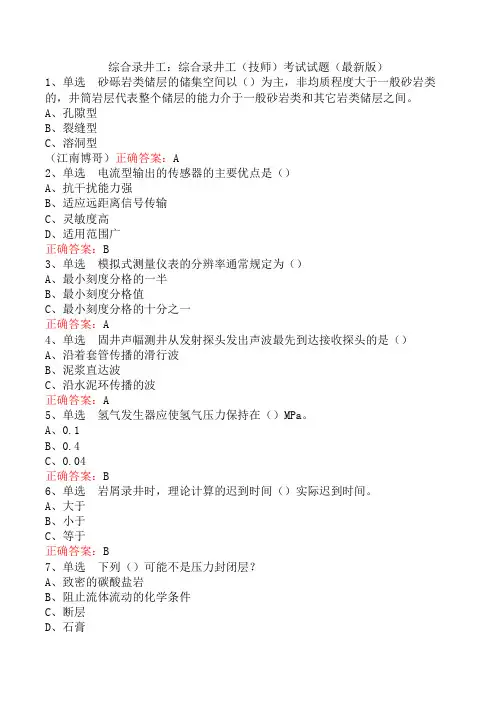 综合录井工：综合录井工（技师）考试试题（最新版）

1、单选　砂砾岩类储层的储集空间以（）为主，非均质程度大于一般砂岩类的，井筒岩层代表整个储层的能力介于一般砂岩类和其它岩类储层之间。
A、孔隙型
B、裂缝型
C、溶洞型
（江南博哥）正确答案：A

2、单选　电流型输出的传感器的主要优点是（）
A、抗干扰能力强
B、适应远距离信号传输
C、灵敏度高
D、适用范围广
正确答案：B

3、单选　模拟式测量仪表的分辨率通常规定为（）
A、最小刻度分格的一半
B、最小刻度分格值
C、最小刻度分格的十分之一
正确答案：A

4、单选　固井声幅测井从发射探头发出声波最先到达接收探头的是（）
A、沿着套管传播的滑行波
B、泥浆直达波
C、沿水泥环传播的波
正确答案：A

5、单选　氢气发生器应使氢气压力保持在（）MPa。
A、0.1
B、0.4
C、0.04
正确答案：B

6、单选　岩屑录井时，理论计算的迟到时间（）实际迟到时间。
A、大于
B、小于
C、等于
正确答案：B

7、单选　下列（）可能不是压力封闭层？
A、致密的碳酸盐岩
B、阻止流体流动的化学条件
C、断层
D、石膏